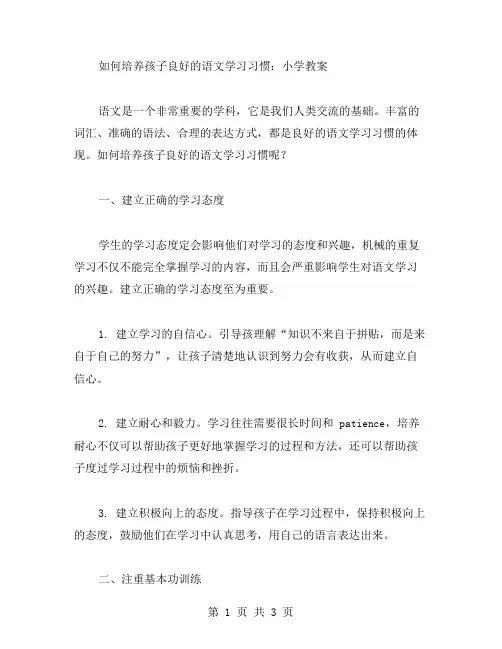 如何培养孩子良好的语文学习习惯：小学教案

语文是一个非常重要的学科，它是我们人类交流的基础。丰富的词汇、准确的语法、合理的表达方式，都是良好的语文学习习惯的体现。如何培养孩子良好的语文学习习惯呢？

一、建立正确的学习态度

学生的学习态度定会影响他们对学习的态度和兴趣，机械的重复学习不仅不能完全掌握学习的内容，而且会严重影响学生对语文学习的兴趣。建立正确的学习态度至为重要。

1. 建立学习的自信心。引导孩理解“知识不来自于拼贴，而是来自于自己的努力”，让孩子清楚地认识到努力会有收获，从而建立自信心。

2. 建立耐心和毅力。学习往往需要很长时间和 patience，培养耐心不仅可以帮助孩子更好地掌握学习的过程和方法，还可以帮助孩子度过学习过程中的烦恼和挫折。

3. 建立积极向上的态度。指导孩子在学习过程中，保持积极向上的态度，鼓励他们在学习中认真思考，用自己的语言表达出来。

二、注重基本功训练

第 1 页 共 3 页